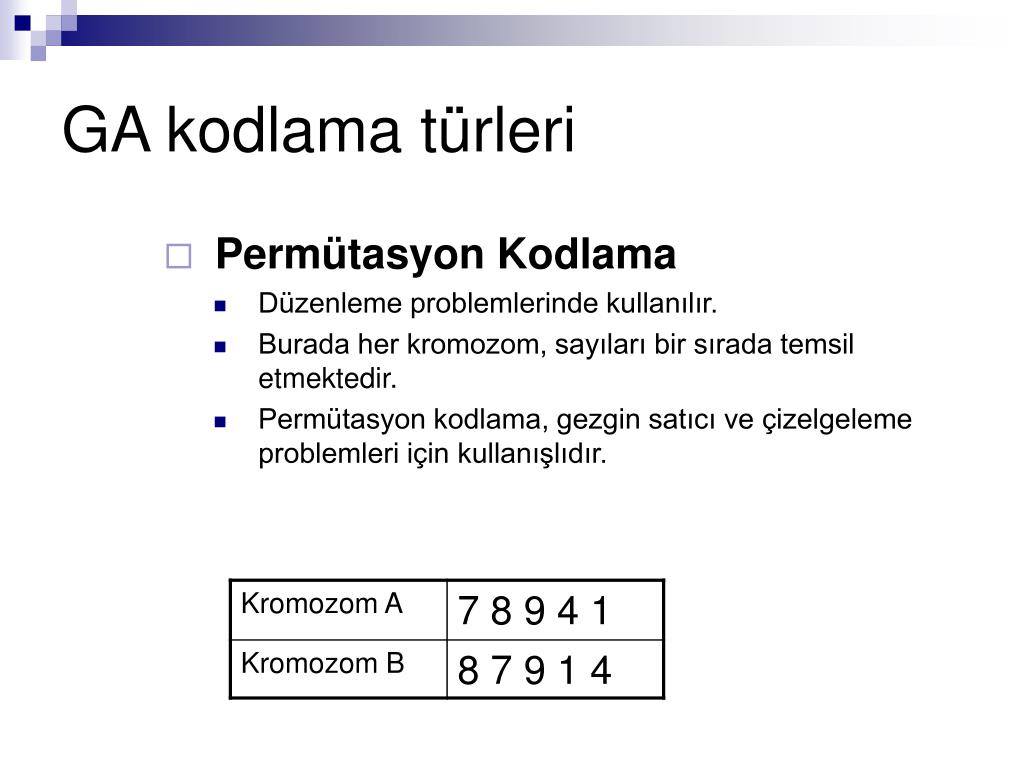 GA kodlama türleri

Permütasyon Kodlama

Düzenleme problemlerinde kullanılır.

Burada her kromozom, sayıları bir sırada temsil etmektedir.

Permütasyon kodlama, gezgin satıcı ve çizelgeleme problemleri için kullanışlıdır.

| Kromozom A | 7 8 9 4 1 |
|---|---|
| Kromozom B | 8 7 9 1 4 |